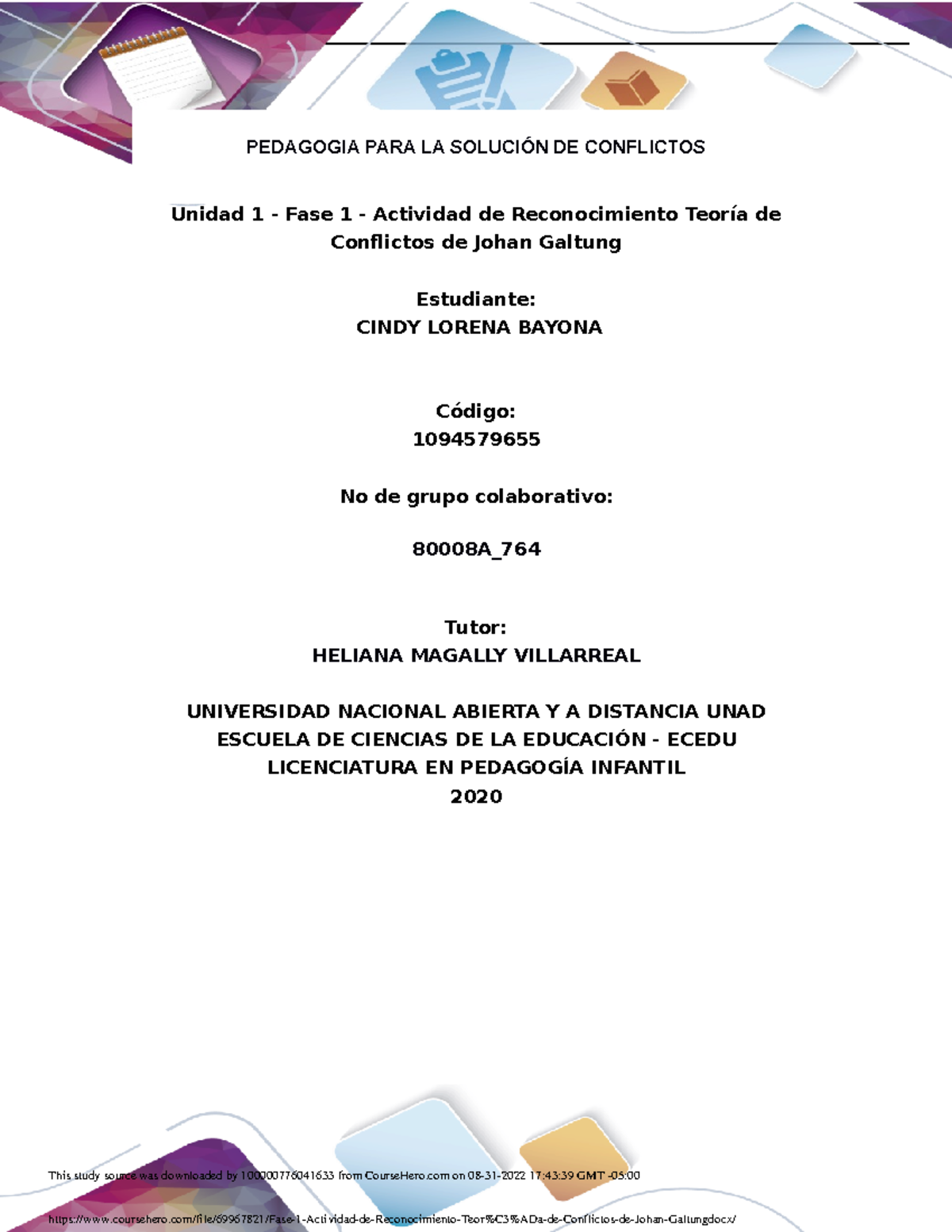 PEDAGOGIA PARA LA SOLUCIÓN DE CONFLICTOS

Unidad 1 - Fase 1 - Actividad de Reconocimiento Teoría de Conflictos de Johan Galtung

Estudiante:
CINDY LORENA BAYONA

Código:
1094579655

No de grupo colaborativo:

80008A_764

Tutor:
HELIANA MAGALLY VILLARREAL

UNIVERSIDAD NACIONAL ABIERTA Y A DISTANCIA UNAD
ESCUELA DE CIENCIAS DE LA EDUCACIÓN - ECEDU
LICENCIATURA EN PEDAGOGÍA INFANTIL
2020

This study source was downloaded by 100000776041633 from CourseHero.com on 08-31-2022 17:43:39 GMT -05:00

https://www.coursehero.com/file/69967821/Fase-1-Actividad-de-Reconocimiento-Teor%C3%ADa-de-Conflictos-de-Johan-Galtungdocx/